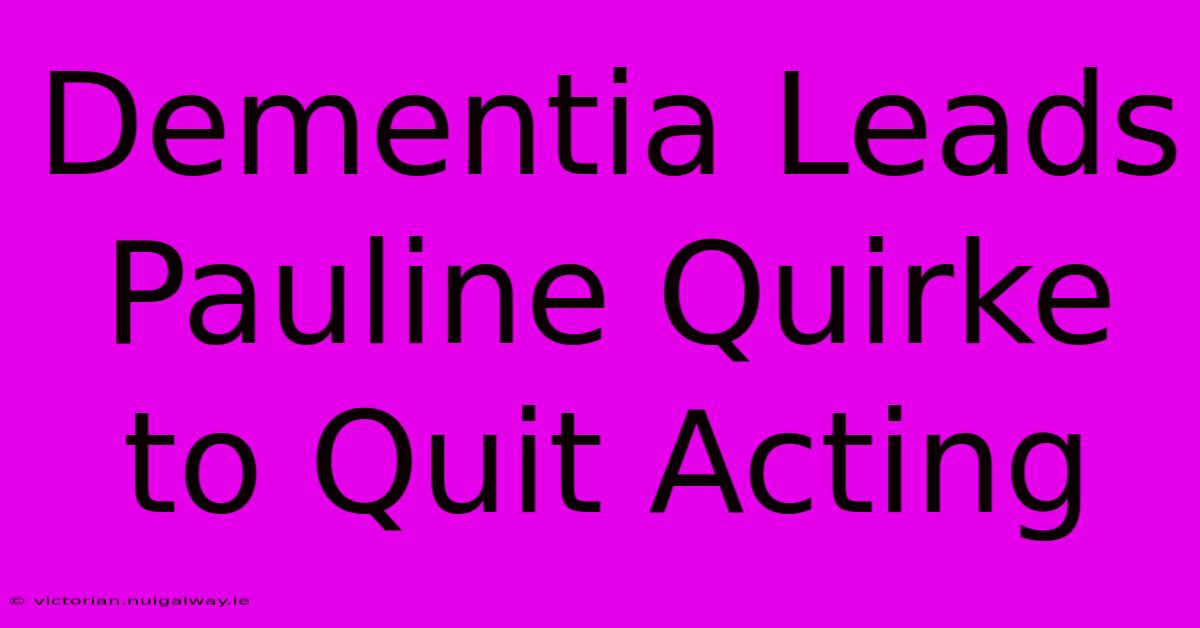 Dementia Leads Pauline Quirke to Quit Acting

© victorian.nuigalway.ie